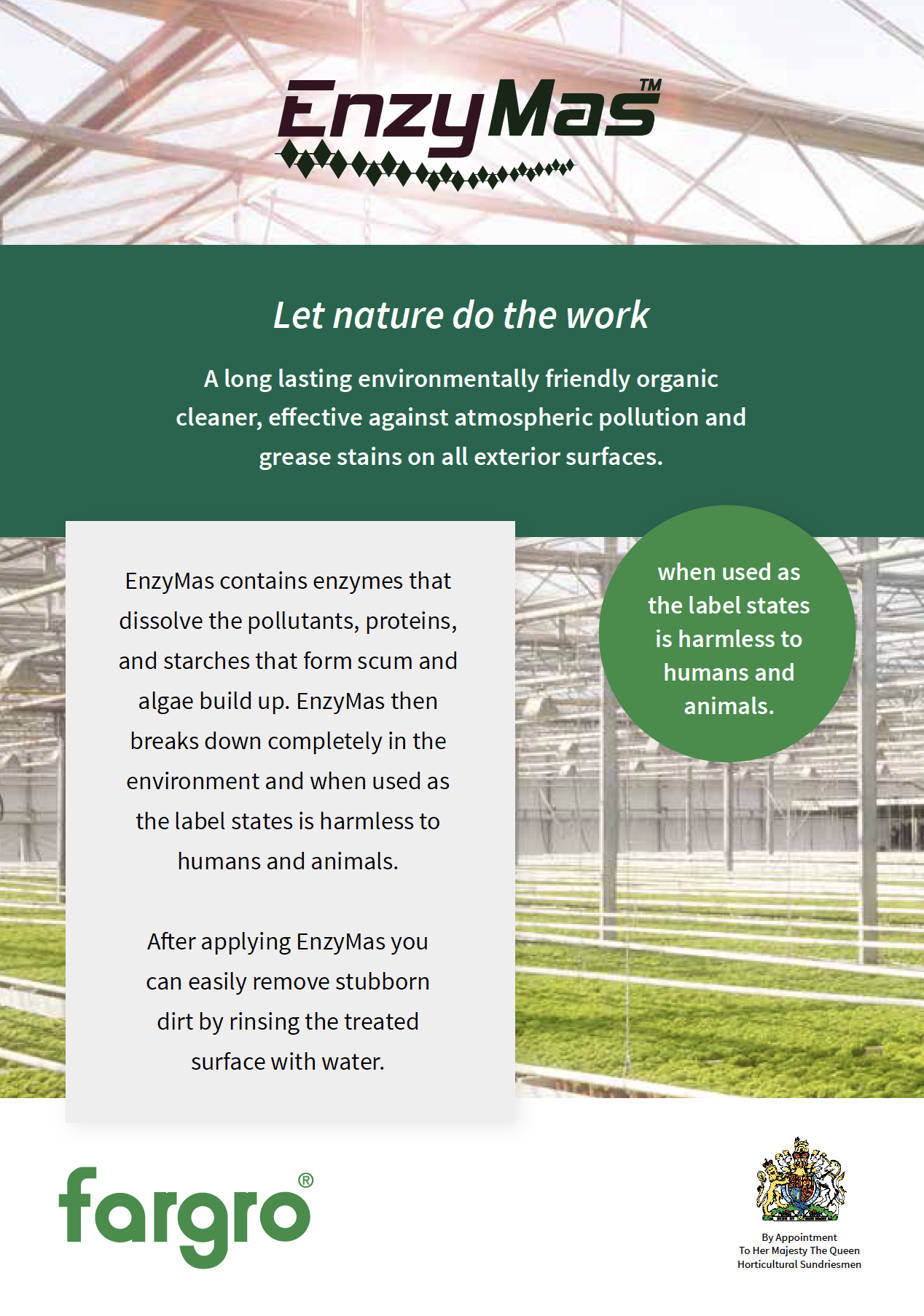 EnzyMas™

Let nature do the work

A long lasting environmentally friendly organic cleaner, effective against atmospheric pollution and grease stains on all exterior surfaces.

EnzyMas contains enzymes that dissolve the pollutants, proteins, and starches that form scum and algae build up. EnzyMas then breaks down completely in the environment and when used as the label states is harmless to humans and animals.

After applying EnzyMas you can easily remove stubborn dirt by rinsing the treated surface with water.

when used as the label states is harmless to humans and animals.

fargro®

By Appointment
To Her Majesty The Queen
Horticultural Sundriesmen